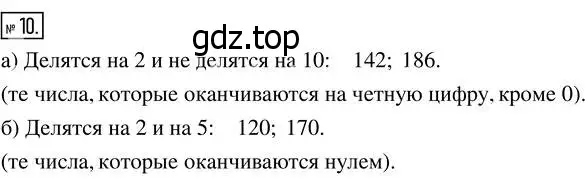 № 10.

gdz.top

а) Делятся на 2 и не делятся на 10: 142; 186.

(те числа, которые оканчиваются на четную цифру, кроме 0).

б) Делятся на 2 и на 5: 120; 170.

(те числа, которые оканчиваются нулем).